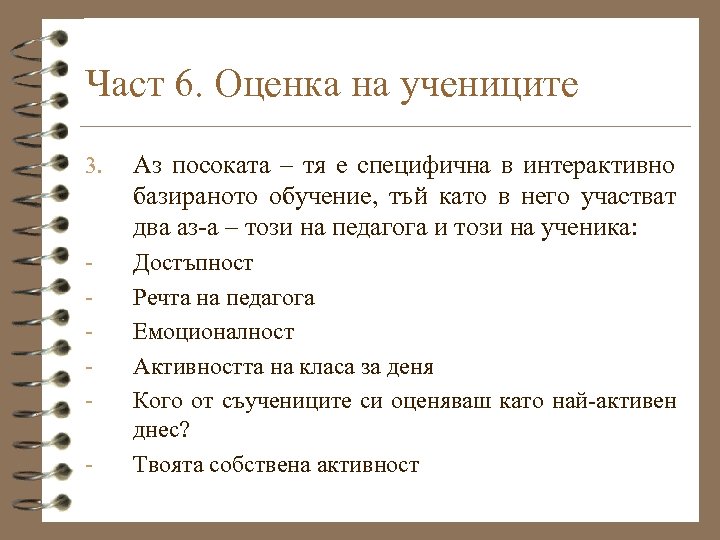 Част 6. Оценка на учениците

3. Аз посоката – тя е специфична в интерактивно базираното обучение, тъй като в него участват два аз-а – този на педагога и този на ученика:

- Достъпност
- Речта на педагога
- Емоционалност
- Активността на класа за деня
- Кого от съучениците си оценяваш като най-активен днес?
- Твоята собствена активност